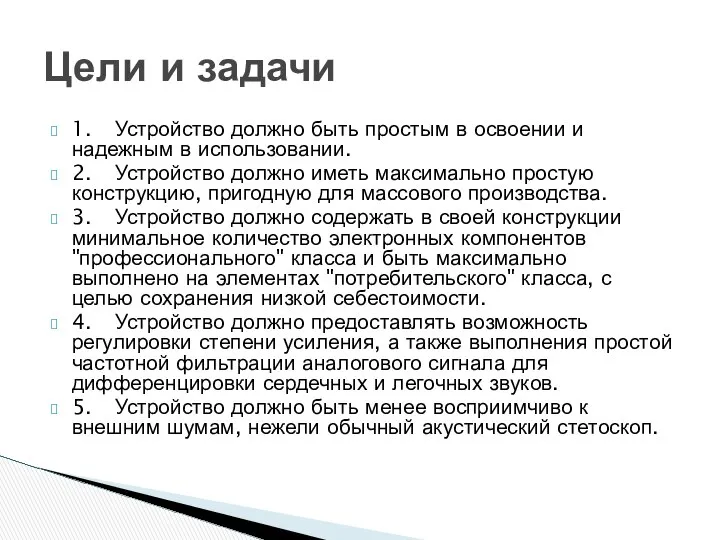 Цели и задачи

1. Устройство должно быть простым в освоении и надежным в использовании.

2. Устройство должно иметь максимально простую конструкцию, пригодную для массового производства.

3. Устройство должно содержать в своей конструкции минимальное количество электронных компонентов "профессионального" класса и быть максимально выполнено на элементах "потребительского" класса, с целью сохранения низкой себестоимости.

4. Устройство должно предоставлять возможность регулировки степени усиления, а также выполнения простой частотной фильтрации аналогового сигнала для дифференцировки сердечных и легочных звуков.

5. Устройство должно быть менее восприимчиво к внешним шумам, нежели обычный акустический стетоскоп.